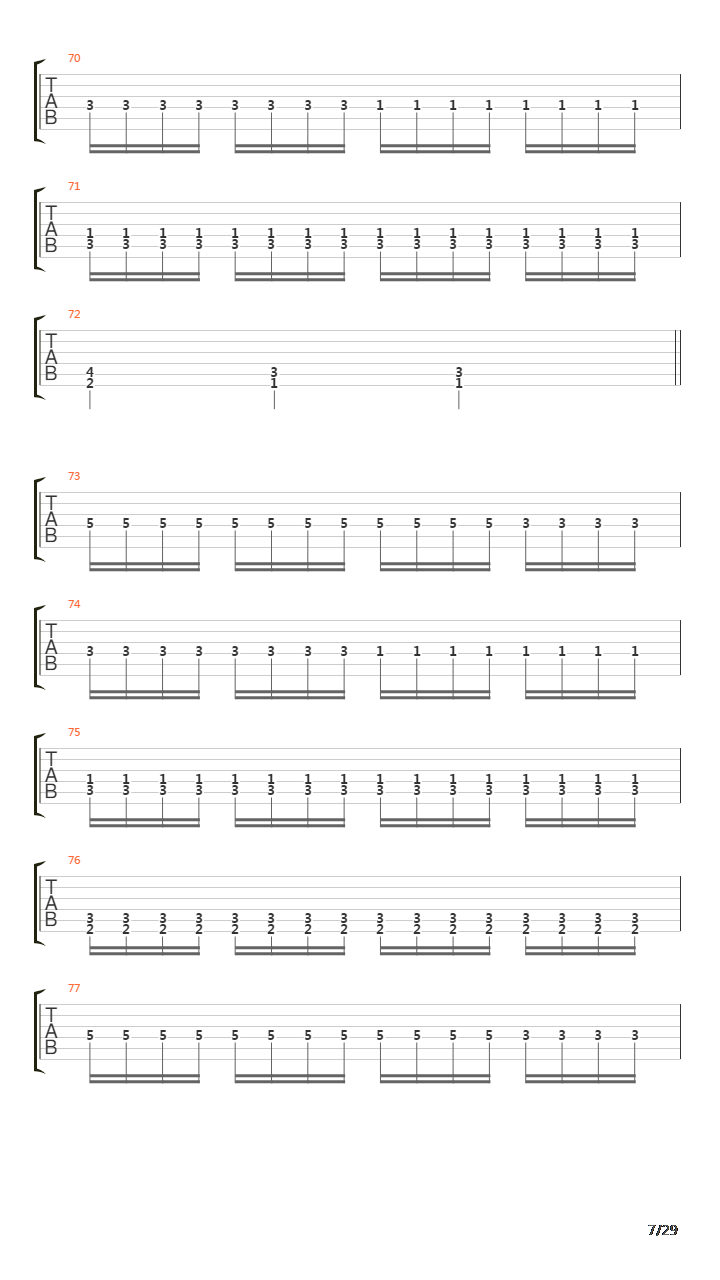 70
T
A
B
3 3 3 3 3 3 3 3 1 1 1 1 1 1 1 1

71
T
A
B
1 1 1 1 1 1 1 1 1 1 1 1 1 1 1 1
3 3 3 3 3 3 3 3 3 3 3 3 3 3 3 3

72
T
A
B
4 3 3
2 1 1

73
T
A
B
5 5 5 5 5 5 5 5 5 5 5 5 3 3 3 3

74
T
A
B
3 3 3 3 3 3 3 3 1 1 1 1 1 1 1 1

75
T
A
B
1 1 1 1 1 1 1 1 1 1 1 1 1 1 1 1
3 3 3 3 3 3 3 3 3 3 3 3 3 3 3 3

76
T
A
B
3 3 3 3 3 3 3 3 3 3 3 3 3 3 3 3
2 2 2 2 2 2 2 2 2 2 2 2 2 2 2 2

77
T
A
B
5 5 5 5 5 5 5 5 5 5 5 5 3 3 3 3

7/29